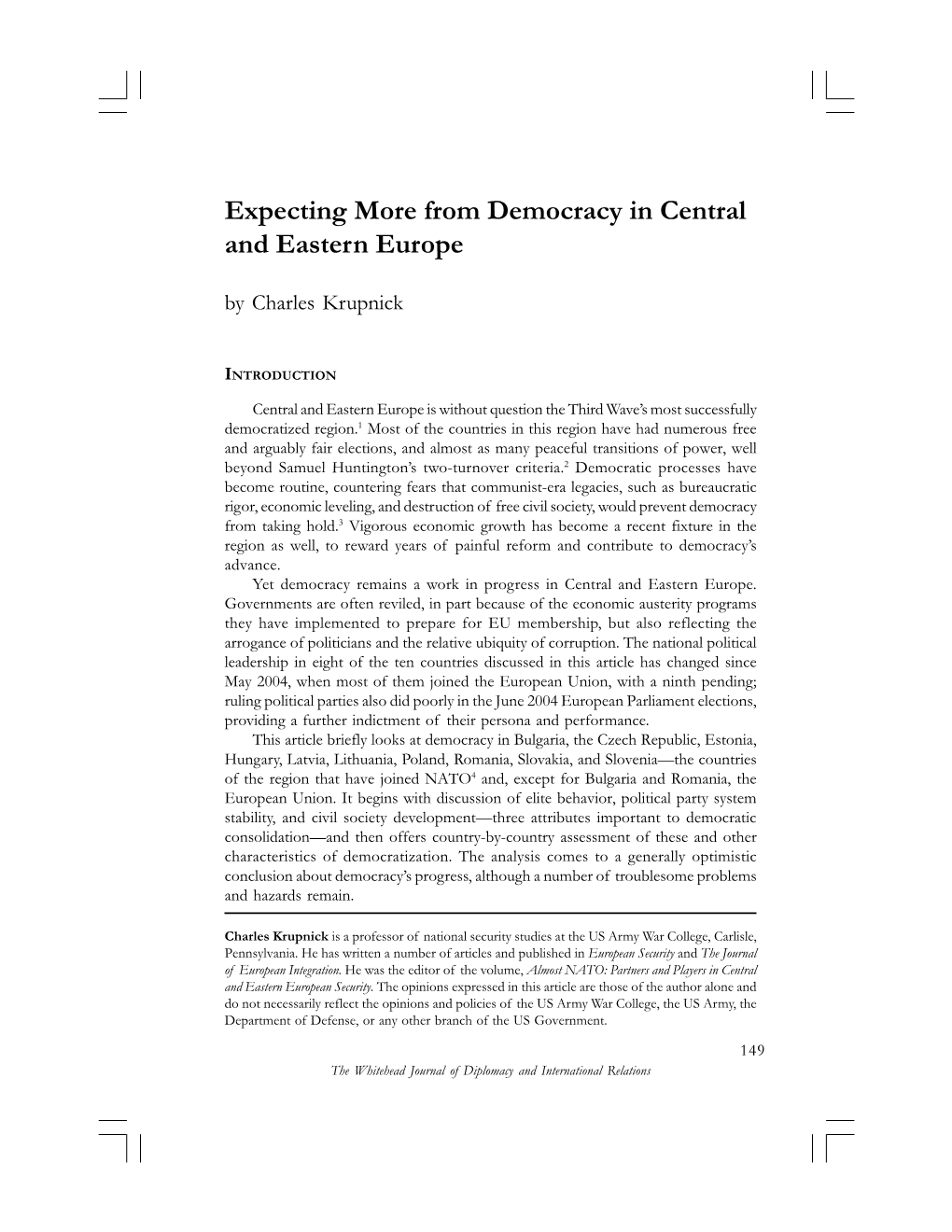 Expecting More from Democracy in Central and Eastern Europe

by Charles Krupnick

INTRODUCTION

Central and Eastern Europe is without question the Third Wave's most successfully democratized region.$^1$ Most of the countries in this region have had numerous free and arguably fair elections, and almost as many peaceful transitions of power, well beyond Samuel Huntington's two-turnover criteria.$^2$ Democratic processes have become routine, countering fears that communist-era legacies, such as bureaucratic rigor, economic leveling, and destruction of free civil society, would prevent democracy from taking hold.$^3$ Vigorous economic growth has become a recent fixture in the region as well, to reward years of painful reform and contribute to democracy's advance.

Yet democracy remains a work in progress in Central and Eastern Europe. Governments are often reviled, in part because of the economic austerity programs they have implemented to prepare for EU membership, but also reflecting the arrogance of politicians and the relative ubiquity of corruption. The national political leadership in eight of the ten countries discussed in this article has changed since May 2004, when most of them joined the European Union, with a ninth pending; ruling political parties also did poorly in the June 2004 European Parliament elections, providing a further indictment of their persona and performance.

This article briefly looks at democracy in Bulgaria, the Czech Republic, Estonia, Hungary, Latvia, Lithuania, Poland, Romania, Slovakia, and Slovenia—the countries of the region that have joined NATO$^4$ and, except for Bulgaria and Romania, the European Union. It begins with discussion of elite behavior, political party system stability, and civil society development—three attributes important to democratic consolidation—and then offers country-by-country assessment of these and other characteristics of democratization. The analysis comes to a generally optimistic conclusion about democracy's progress, although a number of troublesome problems and hazards remain.

Charles Krupnick is a professor of national security studies at the US Army War College, Carlisle, Pennsylvania. He has written a number of articles and published in European Security and The Journal of European Integration. He was the editor of the volume, Almost NATO: Partners and Players in Central and Eastern European Security. The opinions expressed in this article are those of the author alone and do not necessarily reflect the opinions and policies of the US Army War College, the US Army, the Department of Defense, or any other branch of the US Government.

149

The Whitehead Journal of Diplomacy and International Relations